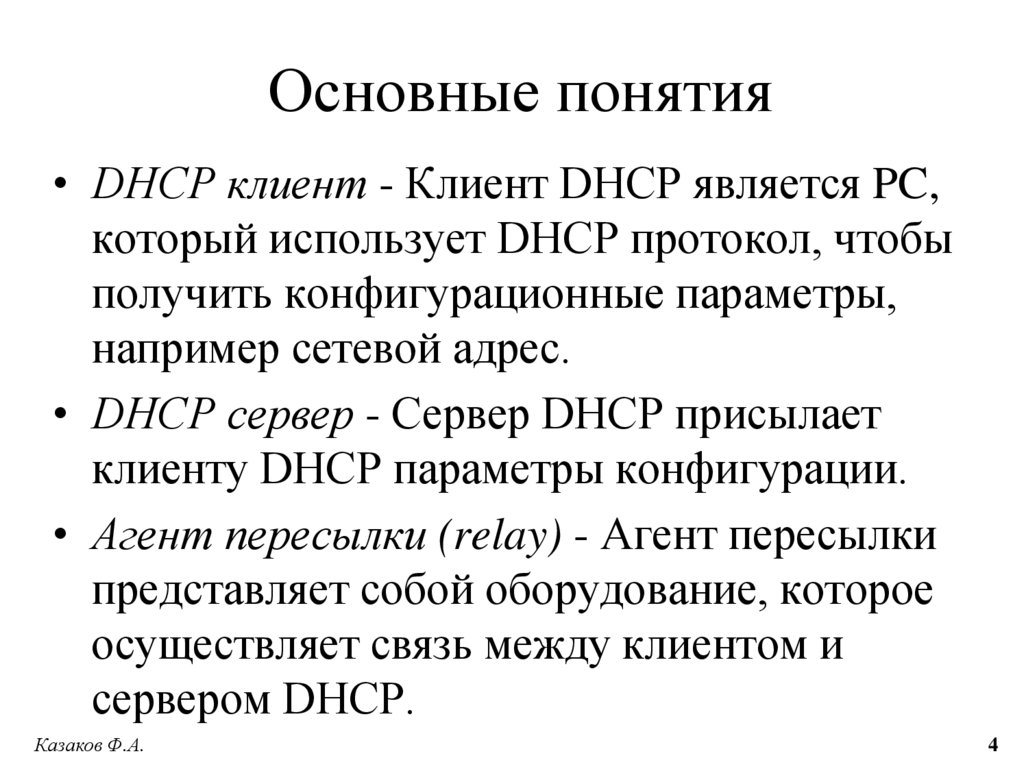 Основные понятия

• DHCP клиент - Клиент DHCP является PC, который использует DHCP протокол, чтобы получить конфигурационные параметры, например сетевой адрес.

• DHCP сервер - Сервер DHCP присылает клиенту DHCP параметры конфигурации.

• Агент пересылки (relay) - Агент пересылки представляет собой оборудование, которое осуществляет связь между клиентом и сервером DHCP.

Казаков Ф.А.

4